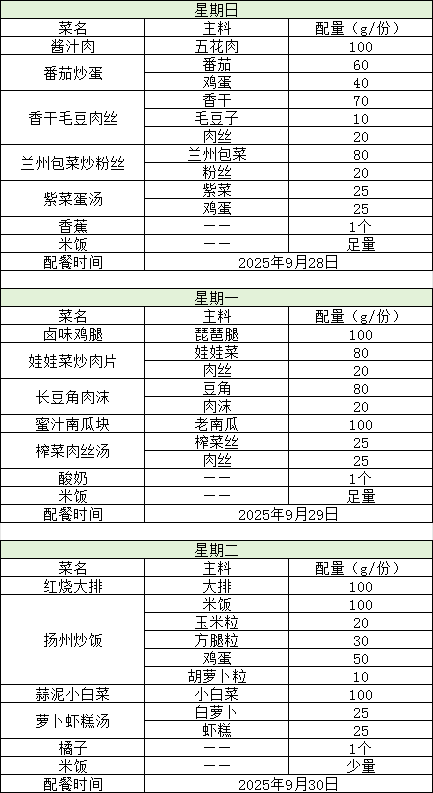 星期日

| 菜名 | 主料 | 配量（g/份） |
|---|---|---|
| 酱汁肉 | 五花肉 | 100 |
| 番茄炒蛋 | 番茄 | 60 |
| | 鸡蛋 | 40 |
| 香干毛豆肉丝 | 香干 | 70 |
| | 毛豆子 | 10 |
| | 肉丝 | 20 |
| 兰州包菜炒粉丝 | 兰州包菜 | 80 |
| | 粉丝 | 20 |
| 紫菜蛋汤 | 紫菜 | 25 |
| | 鸡蛋 | 25 |
| 香蕉 | —— | 1个 |
| 米饭 | —— | 足量 |
| 配餐时间 | 2025年9月28日 | |

星期一

| 菜名 | 主料 | 配量（g/份） |
|---|---|---|
| 卤味鸡腿 | 琵琶腿 | 100 |
| 娃娃菜炒肉片 | 娃娃菜 | 80 |
| | 肉丝 | 20 |
| 长豆角肉沫 | 豆角 | 80 |
| | 肉沫 | 20 |
| 蜜汁南瓜块 | 老南瓜 | 100 |
| 榨菜肉丝汤 | 榨菜丝 | 25 |
| | 肉丝 | 25 |
| 酸奶 | —— | 1个 |
| 米饭 | —— | 足量 |
| 配餐时间 | 2025年9月29日 | |

星期二

| 菜名 | 主料 | 配量（g/份） |
|---|---|---|
| 红烧大排 | 大排 | 100 |
| 扬州炒饭 | 米饭 | 100 |
| | 玉米粒 | 20 |
| | 方腿粒 | 30 |
| | 鸡蛋 | 50 |
| | 胡萝卜粒 | 10 |
| 蒜泥小白菜 | 小白菜 | 100 |
| 萝卜虾糕汤 | 白萝卜 | 25 |
| | 虾糕 | 25 |
| 橘子 | —— | 1个 |
| 米饭 | —— | 少量 |
| 配餐时间 | 2025年9月30日 | |